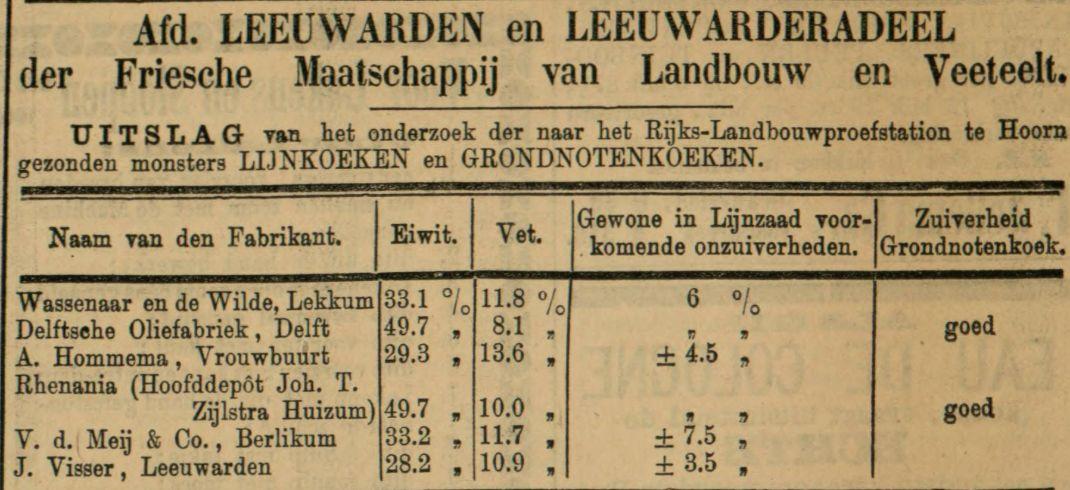 Afd. LEEUWARDEN en LEEUWARDERADEEL
der Friesche Maatschappij van Landbouw en Veeteelt.

UITSLAG van het onderzoek der naar het Rijks-Landbouwproefstation te Hoorn gezonden monsters LIJNKOEKEN en GRONDNOTENKOEKEN.

| Naam van den Fabrikant. | Eiwit. | Vet. | Gewone in Lijnzaad voorkomende onzuiverheden. | Zuiverheid Grondnotenkoek. |
|---|---|---|---|---|
| Wassenaar en de Wilde, Lekkum | 33.1 % | 11.8 % | 6 % | |
| Delftsche Oliefabriek, Delft | 49.7 „ | 8.1 „ | „ „ | goed |
| A. Hommema, Vrouwbuurt | 29.3 „ | 13.6 „ | ± 4.5 „ | |
| Rhenania (Hoofddepôt Joh. T. Zijlstra Huizum) | 49.7 „ | 10.0 „ | „ „ | goed |
| V. d. Meij & Co., Berlikum | 33.2 „ | 11.7 „ | ± 7.5 „ | |
| J. Visser, Leeuwarden | 28.2 „ | 10.9 „ | ± 3.5 „ | |